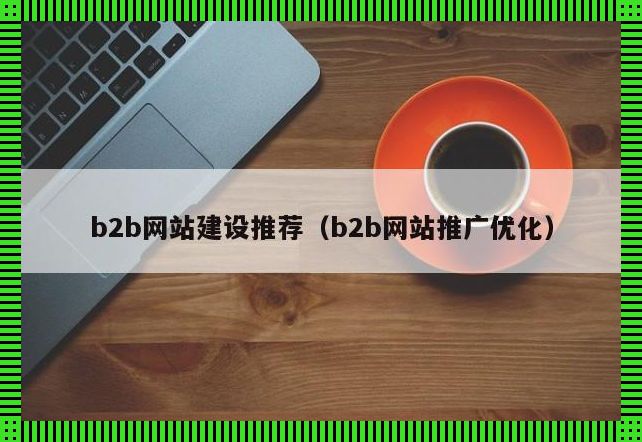 b2b网站建设推荐（b2b网站推广优化）